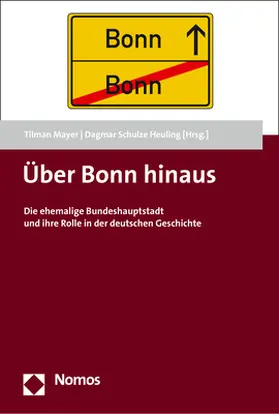 Bonn ↑

Bonn

Tilman Mayer | Dagmar Schulze Heuling [Hrsg.]

Über Bonn hinaus

Die ehemalige Bundeshauptstadt und ihre Rolle in der deutschen Geschichte

Nomos